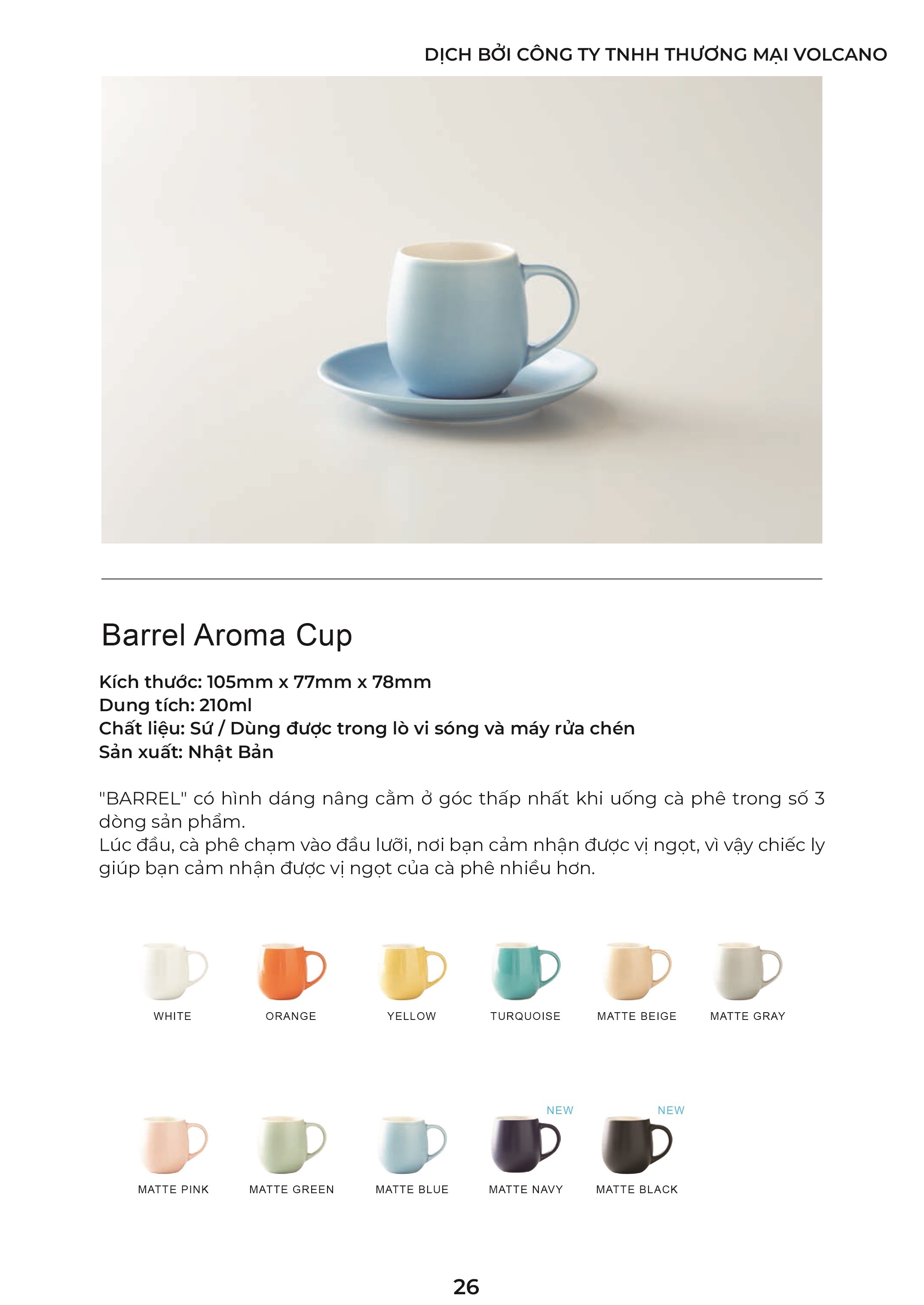 DỊCH BỞI CÔNG TY TNHH THƯƠNG MẠI VOLCANO

Barrel Aroma Cup

Kích thước: 105mm x 77mm x 78mm
Dung tích: 210ml
Chất liệu: Sứ / Dùng được trong lò vi sóng và máy rửa chén
Sản xuất: Nhật Bản

"BARREL" có hình dáng nâng cằm ở góc thấp nhất khi uống cà phê trong số 3 dòng sản phẩm.
Lúc đầu, cà phê chạm vào đầu lưỡi, nơi bạn cảm nhận được vị ngọt, vì vậy chiếc ly giúp bạn cảm nhận được vị ngọt của cà phê nhiều hơn.

WHITE
ORANGE
YELLOW
TURQUOISE
MATTE BEIGE
MATTE GRAY

MATTE PINK
MATTE GREEN
MATTE BLUE
NEW
MATTE NAVY
NEW
MATTE BLACK

26